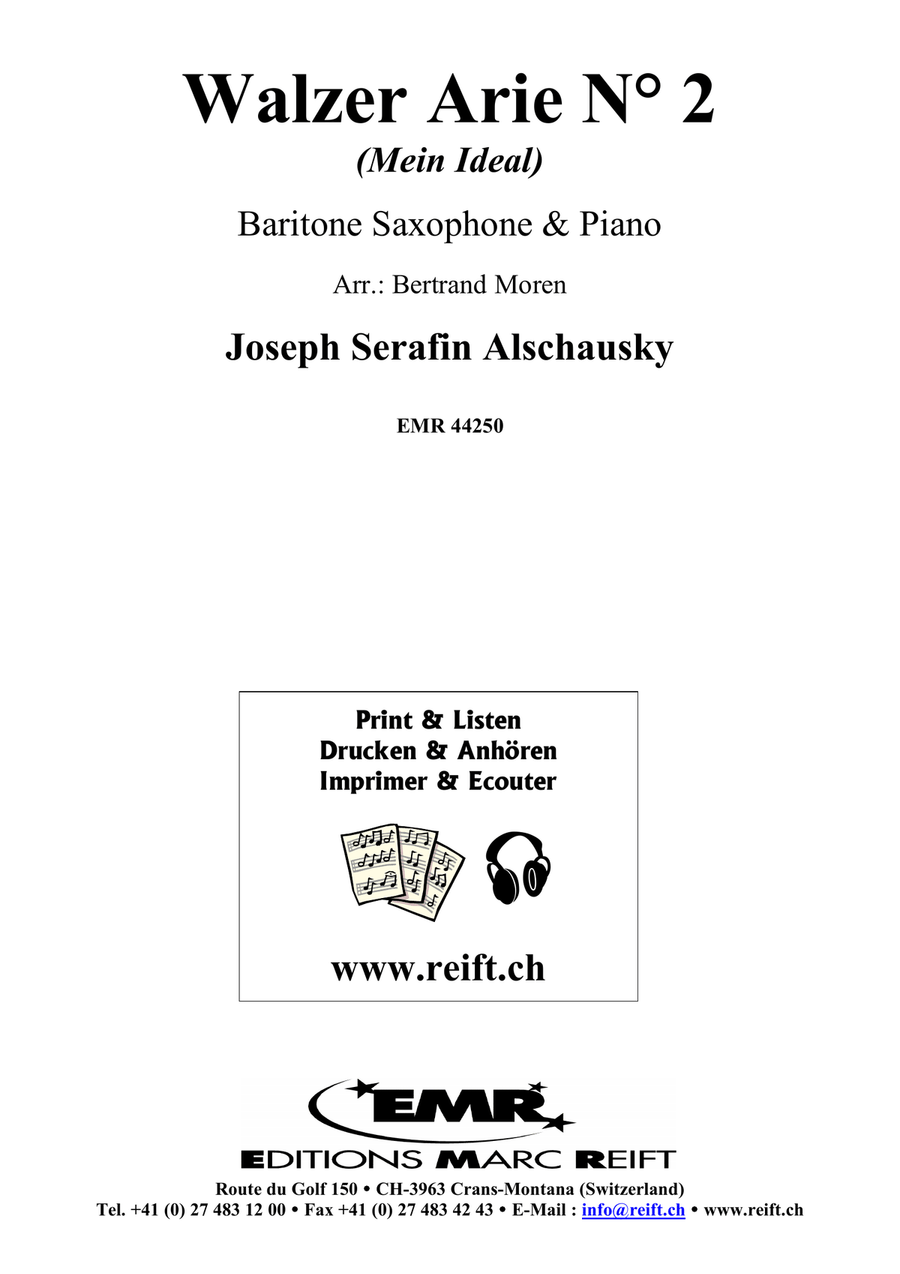 Walzer Arie N° 2
(Mein Ideal)

Baritone Saxophone & Piano

Arr.: Bertrand Moren

Joseph Serafin Alschausky

EMR 44250

Print & Listen
Drucken & Anhören
Imprimer & Ecouter

www.reift.ch

EMR

EDITIONS MARC REIFT

Route du Golf 150 • CH-3963 Crans-Montana (Switzerland)
Tel. +41 (0) 27 483 12 00 • Fax +41 (0) 27 483 42 43 • E-Mail : info@reift.ch • www.reift.ch